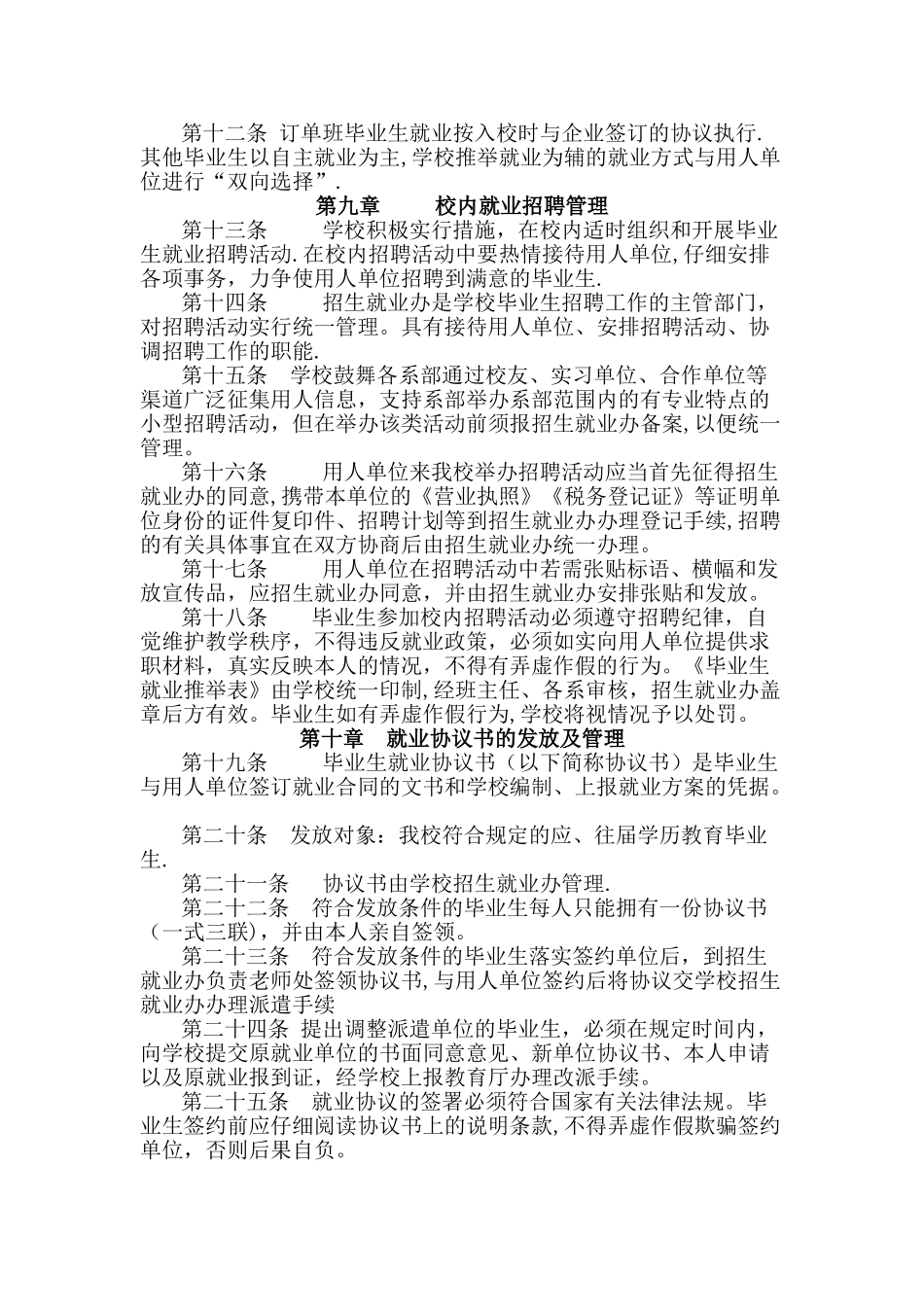 第十二条 订单班毕业生就业按入校时与企业签订的协议执行.其他毕业生以自主就业为主,学校推举就业为辅的就业方式与用人单位进行“双向选择”.

第九章 校内就业招聘管理

第十三条 学校积极实行措施，在校内适时组织和开展毕业生就业招聘活动.在校内招聘活动中要热情接待用人单位,仔细安排各项事务，力争使用人单位招聘到满意的毕业生.

第十四条 招生就业办是学校毕业生招聘工作的主管部门，对招聘活动实行统一管理。具有接待用人单位、安排招聘活动、协调招聘工作的职能.

第十五条 学校鼓舞各系部通过校友、实习单位、合作单位等渠道广泛征集用人信息，支持系部举办系部范围内的有专业特点的小型招聘活动，但在举办该类活动前须报招生就业办备案,以便统一管理。

第十六条 用人单位来我校举办招聘活动应当首先征得招生就业办的同意,携带本单位的《营业执照》《税务登记证》等证明单位身份的证件复印件、招聘计划等到招生就业办办理登记手续,招聘的有关具体事宜在双方协商后由招生就业办统一办理。

第十七条 用人单位在招聘活动中若需张贴标语、横幅和发放宣传品，应招生就业办同意，并由招生就业办安排张贴和发放。

第十八条 毕业生参加校内招聘活动必须遵守招聘纪律，自觉维护教学秩序，不得违反就业政策，必须如实向用人单位提供求职材料，真实反映本人的情况，不得有弄虚作假的行为。《毕业生就业推举表》由学校统一印制,经班主任、各系审核，招生就业办盖章后方有效。毕业生如有弄虚作假行为,学校将视情况予以处罚。

第十章 就业协议书的发放及管理

第十九条 毕业生就业协议书（以下简称协议书）是毕业生与用人单位签订就业合同的文书和学校编制、上报就业方案的凭据。

第二十条 发放对象：我校符合规定的应、往届学历教育毕业生.

第二十一条 协议书由学校招生就业办管理.

第二十二条 符合发放条件的毕业生每人只能拥有一份协议书（一式三联），并由本人亲自签领。

第二十三条 符合发放条件的毕业生落实签约单位后，到招生就业办负责老师处签领协议书,与用人单位签约后将协议交学校招生就业办办理派遣手续

第二十四条 提出调整派遣单位的毕业生，必须在规定时间内，向学校提交原就业单位的书面同意意见、新单位协议书、本人申请以及原就业报到证，经学校上报教育厅办理改派手续。

第二十五条 就业协议的签署必须符合国家有关法律法规。毕业生签约前应仔细阅读协议书上的说明条款,不得弄虚作假欺骗签约单位，否则后果自负。